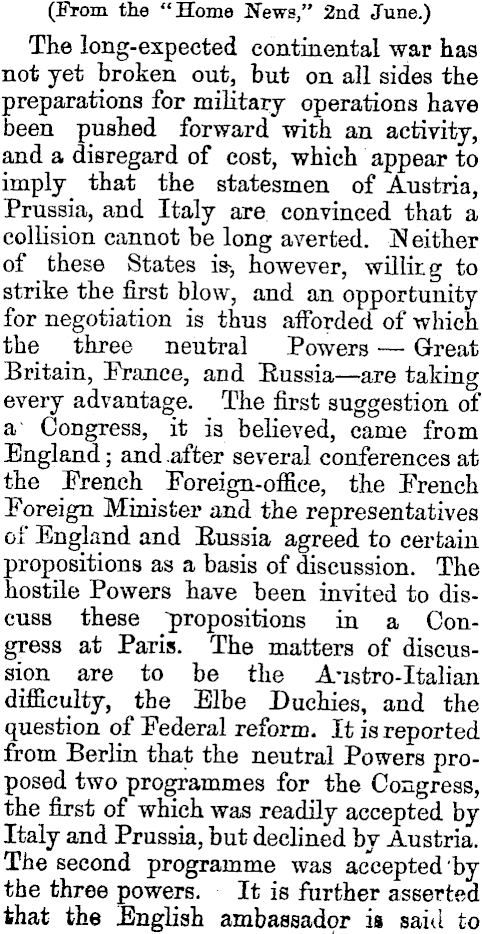 (From the "Home News," 2nd June.)

The long-expected continental war has not yet broken out, but on all sides the preparations for military operations have been pushed forward with an activity, and a disregard of cost, which appear to imply that the statesmen of Austria, Prussia, and Italy are convinced that a collision cannot be long averted. Neither of these States is, however, willing to strike the first blow, and an opportunity for negotiation is thus afforded of which the three neutral Powers — Great Britain, France, and Russia—are taking every advantage. The first suggestion of a Congress, it is believed, came from England; and after several conferences at the French Foreign-office, the French Foreign Minister and the representatives of England and Russia agreed to certain propositions as a basis of discussion. The hostile Powers have been invited to discuss these propositions in a Congress at Paris. The matters of discussion are to be the Austro-Italian difficulty, the Elbe Duchies, and the question of Federal reform. It is reported from Berlin that the neutral Powers proposed two programmes for the Congress, the first of which was readily accepted by Italy and Prussia, but declined by Austria. The second programme was accepted by the three powers. It is further asserted that the English ambassador is said to